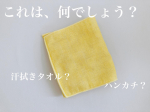 これは、何でしょう？

汗拭きタオル？

ハンカチ？